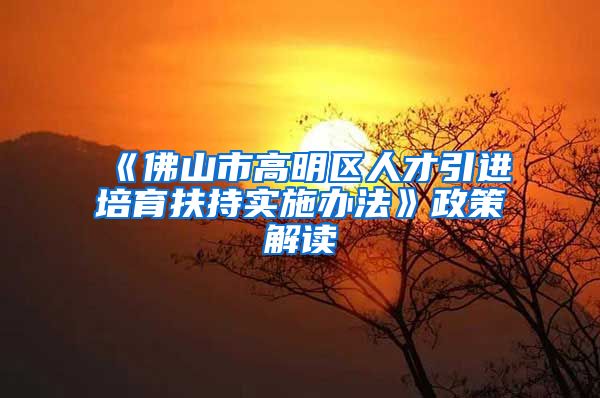 《佛山市高明区人才引进培育扶持实施办法》政策解读